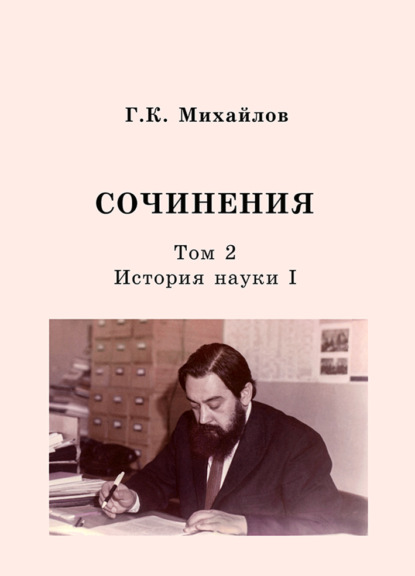 Г.К. Михайлов

СОЧИНЕНИЯ

Том 2
История науки I